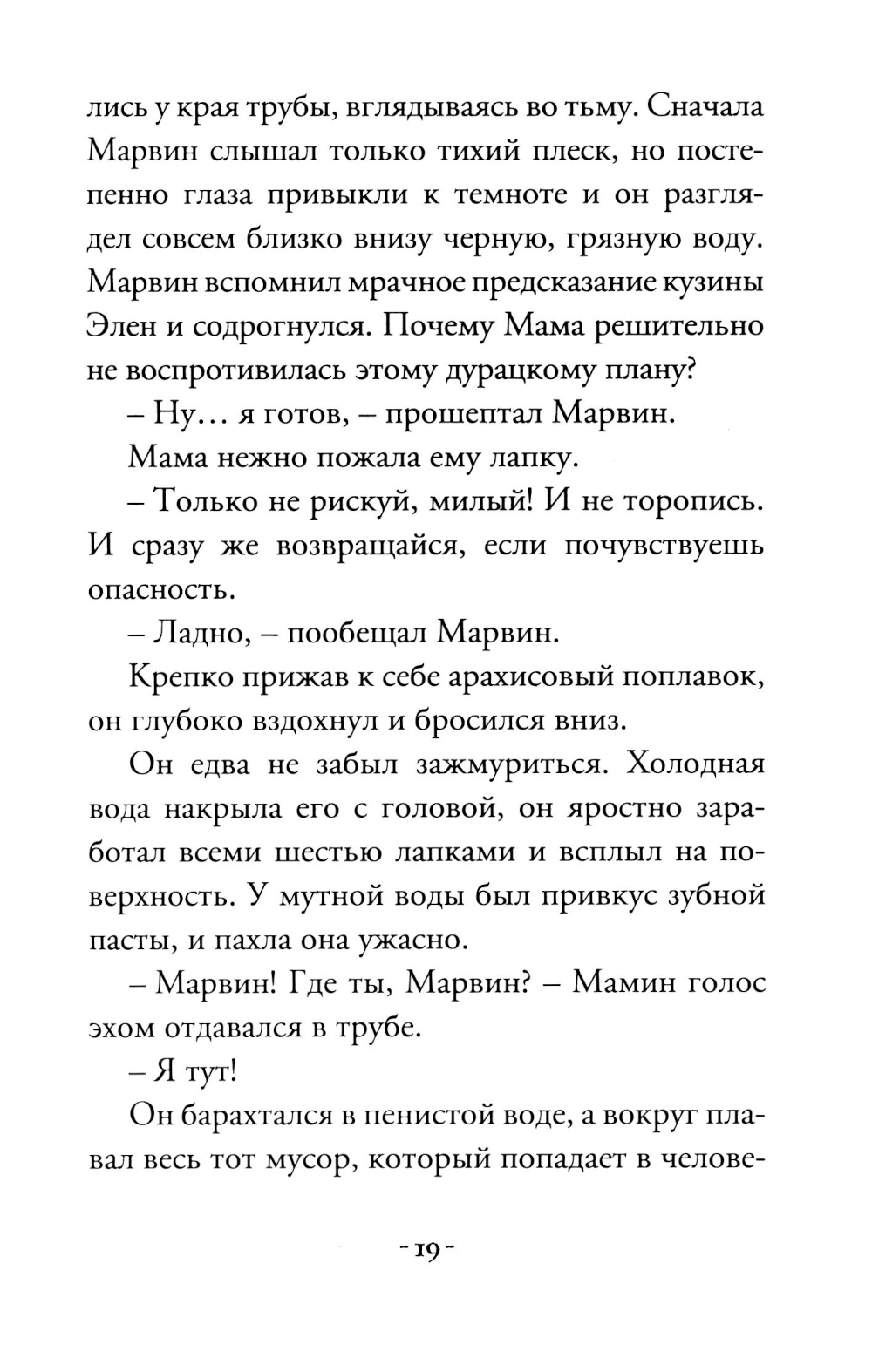 лись у края трубы, вглядываясь во тьму. Сначала Марвин слышал только тихий плеск, но постепенно глаза привыкли к темноте и он разглядел совсем близко внизу черную, грязную воду. Марвин вспомнил мрачное предсказание кузины Элен и содрогнулся. Почему Мама решительно не воспротивилась этому дурацкому плану?

– Ну… я готов, – прошептал Марвин.

Мама нежно пожала ему лапку.

– Только не рискуй, милый! И не торопись. И сразу же возвращайся, если почувствуешь опасность.

– Ладно, – пообещал Марвин.

Крепко прижав к себе арахисовый поплавок, он глубоко вздохнул и бросился вниз.

Он едва не забыл зажмуриться. Холодная вода накрыла его с головой, он яростно заработал всеми шестью лапками и всплыл на поверхность. У мутной воды был привкус зубной пасты, и пахла она ужасно.

– Марвин! Где ты, Марвин? – Мамин голос эхом отдавался в трубе.

– Я тут!

Он барахтался в пенистой воде, а вокруг плавал весь тот мусор, который попадает в челове-

- 19 -